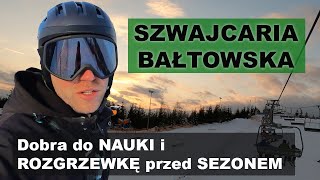 SZWAJCARIA BAŁTOWSKA

Dobra do NAUKI i ROZGRZEWKĘ przed SEZONEM